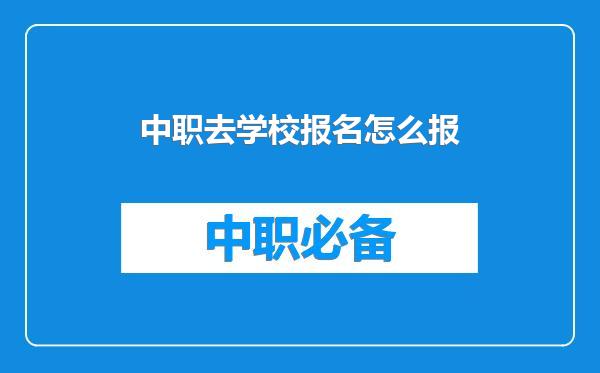 中职去学校报名怎么报

中职必备